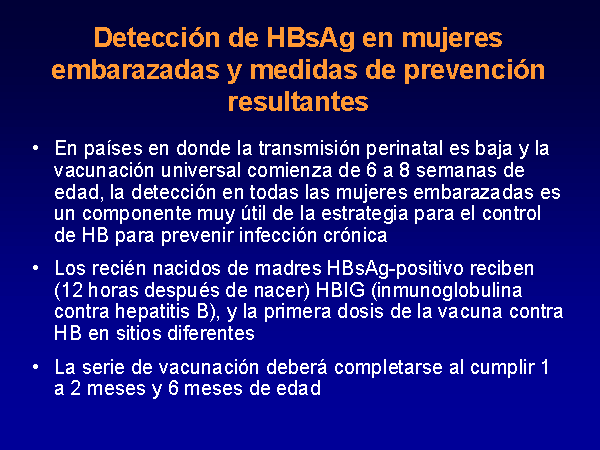 Detección de HBsAg en mujeres embarazadas y medidas de prevención resultantes

• En países en donde la transmisión perinatal es baja y la vacunación universal comienza de 6 a 8 semanas de edad, la detección en todas las mujeres embarazadas es un componente muy útil de la estrategia para el control de HB para prevenir infección crónica

• Los recién nacidos de madres HBsAg-positivo reciben (12 horas después de nacer) HBIG (inmunoglobulina contra hepatitis B), y la primera dosis de la vacuna contra HB en sitios diferentes

• La serie de vacunación deberá completarse al cumplir 1 a 2 meses y 6 meses de edad